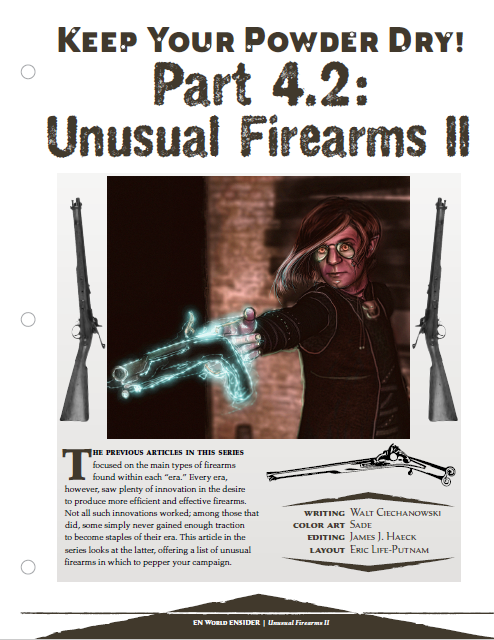 Keep Your Powder Dry!

Part 4.2:
Unusual Firearms II

The previous articles in this series focused on the main types of firearms found within each "era." Every era, however, saw plenty of innovation in the desire to produce more efficient and effective firearms. Not all such innovations worked; among those that did, some simply never gained enough traction to become staples of their era. This article in the series looks at the latter, offering a list of unusual firearms in which to pepper your campaign.

Writing Walt Ciechanowski
Color Art Sade
Editing James J. Haeck
Layout Eric Life-Putnam

EN World ENSIDER | Unusual Firearms II